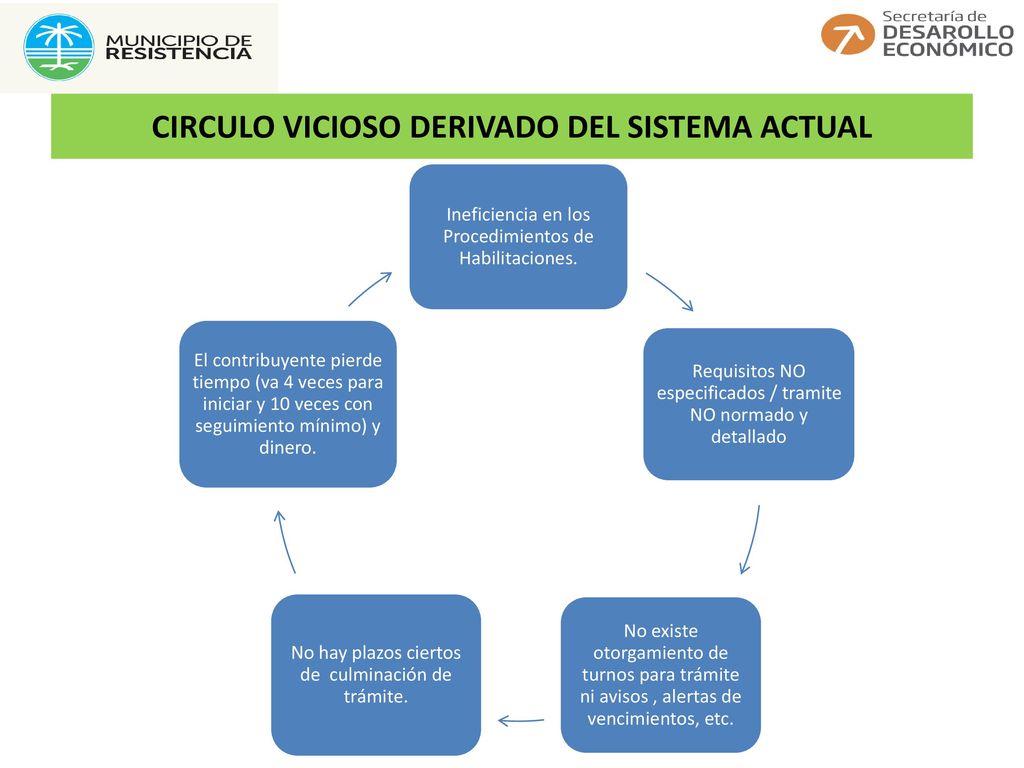 MUNICIPIO DE RESISTENCIA

Secretaría de DESAROLLO ECONÓMICO

CIRCULO VICIOSO DERIVADO DEL SISTEMA ACTUAL

Ineficiencia en los Procedimientos de Habilitaciones.

Requisitos NO especificados / tramite NO normado y detallado

No existe otorgamiento de turnos para trámite ni avisos , alertas de vencimientos, etc.

No hay plazos ciertos de culminación de trámite.

El contribuyente pierde tiempo (va 4 veces para iniciar y 10 veces con seguimiento mínimo) y dinero.